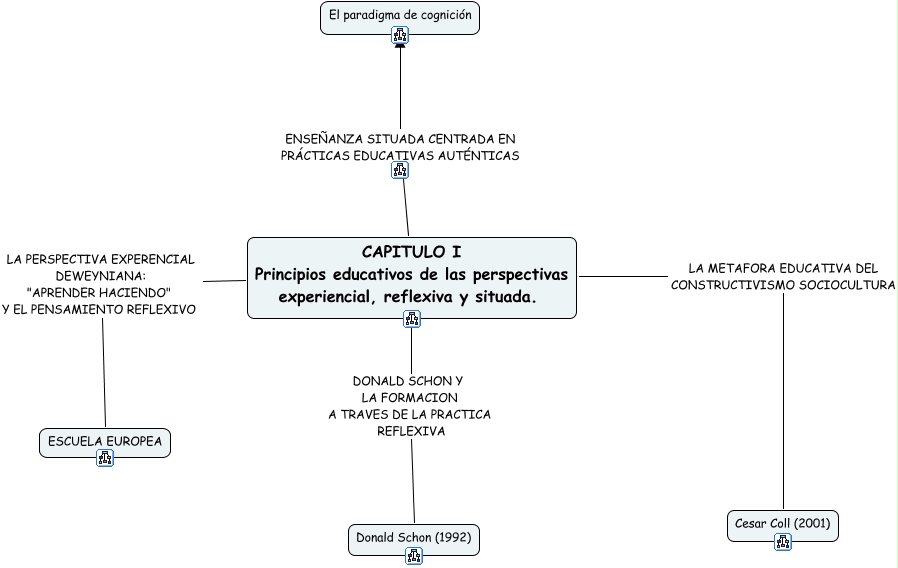 El paradigma de cognición

ENSEÑANZA SITUADA CENTRADA EN PRÁCTICAS EDUCATIVAS AUTÉNTICAS

LA PERSPECTIVA EXPERENCIAL DEWEYNIANA: "APRENDER HACIENDO" Y EL PENSAMIENTO REFLEXIVO

CAPITULO I
Principios educativos de las perspectivas experiencial, reflexiva y situada.

LA METAFORA EDUCATIVA DEL CONSTRUCTIVISMO SOCIOCULTURA

DONALD SCHON Y LA FORMACION A TRAVES DE LA PRACTICA REFLEXIVA

ESCUELA EUROPEA

Donald Schon (1992)

Cesar Coll (2001)